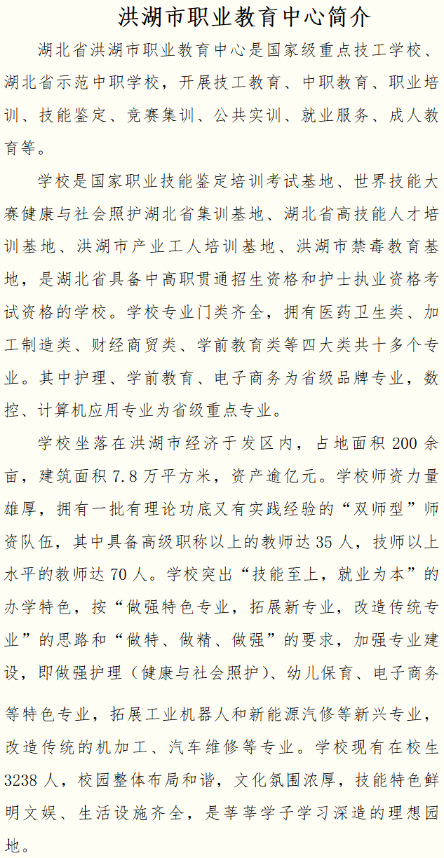 洪湖市职业教育中心简介

湖北省洪湖市职业教育中心是国家级重点技工学校、湖北省示范中职学校，开展技工教育、中职教育、职业培训、技能鉴定、竞赛集训、公共实训、就业服务、成人教育等。

学校是国家职业技能鉴定培训考试基地、世界技能大赛健康与社会照护湖北省集训基地、湖北省高技能人才培训基地、洪湖市产业工人培训基地、洪湖市禁毒教育基地，是湖北省具备中高职贯通招生资格和护士执业资格考试资格的学校。学校专业门类齐全，拥有医药卫生类、加工制造类、财经商贸类、学前教育类等四大类共十多个专业。其中护理、学前教育、电子商务为省级品牌专业，数控、计算机应用专业为省级重点专业。

学校坐落在洪湖市经济开发区内，占地面积 200 余亩，建筑面积 7.8 万平方米，资产逾亿元。学校师资力量雄厚，拥有一批有理论功底又有实践经验的“双师型”师资队伍，其中具备高级职称以上的教师达 35 人，技师以上水平的教师达 70 人。学校突出“技能至上，就业为本”的办学特色，按“做强特色专业，拓展新专业，改造传统专业”的思路和“做特、做精、做强”的要求，加强专业建设，即做强护理（健康与社会照护）、幼儿保育、电子商务等特色专业，拓展工业机器人和新能源汽修等新兴专业，改造传统的机加工、汽车维修等专业。学校现有在校生 3238 人，校园整体布局和谐，文化氛围浓厚，技能特色鲜明文娱、生活设施齐全，是莘莘学子学习深造的理想园地。